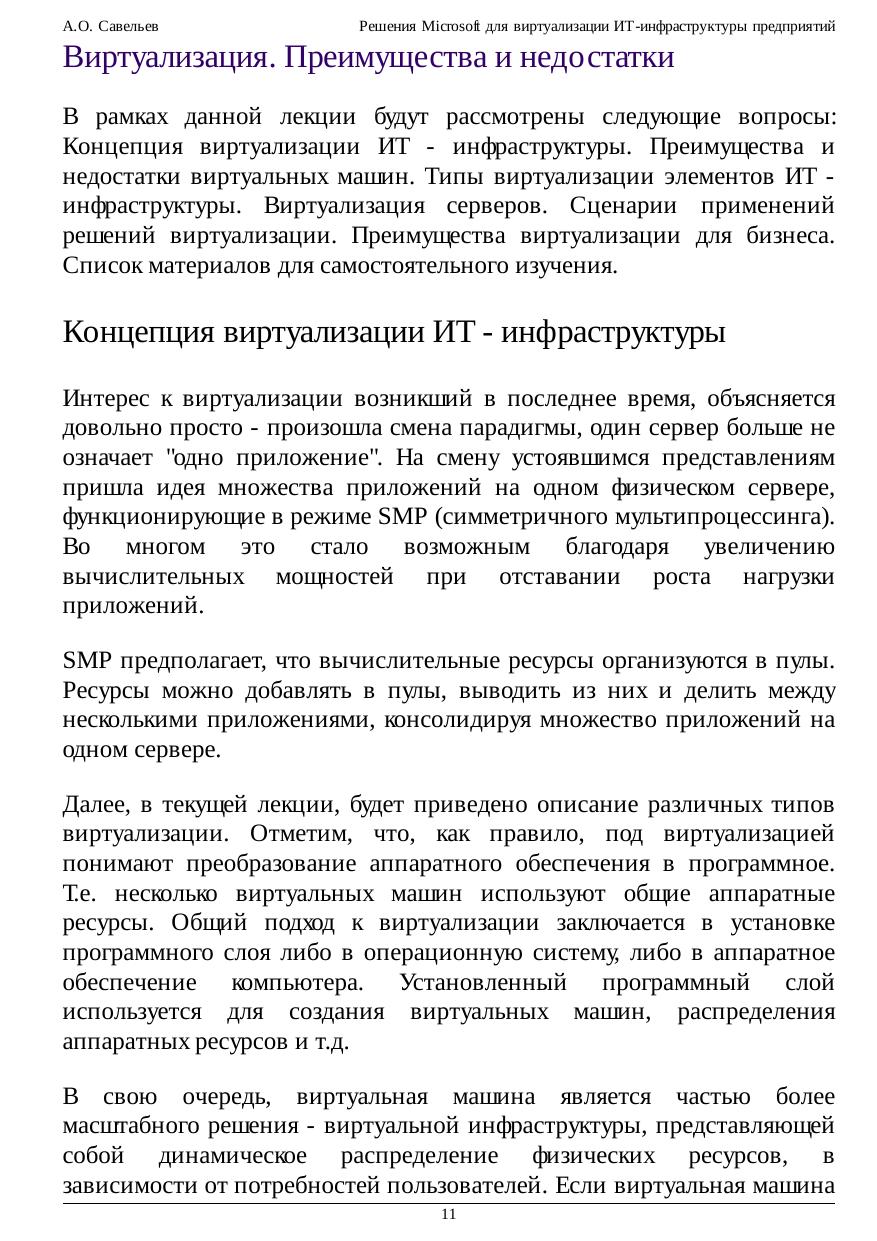 А.О. Савельев Решения Microsoft для виртуализации ИТ-инфраструктуры предприятий

Виртуализация. Преимущества и недостатки

В рамках данной лекции будут рассмотрены следующие вопросы: Концепция виртуализации ИТ - инфраструктуры. Преимущества и недостатки виртуальных машин. Типы виртуализации элементов ИТ - инфраструктуры. Виртуализация серверов. Сценарии применений решений виртуализации. Преимущества виртуализации для бизнеса. Список материалов для самостоятельного изучения.

Концепция виртуализации ИТ - инфраструктуры

Интерес к виртуализации возникший в последнее время, объясняется довольно просто - произошла смена парадигмы, один сервер больше не означает "одно приложение". На смену устоявшимся представлениям пришла идея множества приложений на одном физическом сервере, функционирующие в режиме SMP (симметричного мультипроцессинга). Во многом это стало возможным благодаря увеличению вычислительных мощностей при отставании роста нагрузки приложений.

SMP предполагает, что вычислительные ресурсы организуются в пулы. Ресурсы можно добавлять в пулы, выводить из них и делить между несколькими приложениями, консолидируя множество приложений на одном сервере.

Далее, в текущей лекции, будет приведено описание различных типов виртуализации. Отметим, что, как правило, под виртуализацией понимают преобразование аппаратного обеспечения в программное. Т.е. несколько виртуальных машин используют общие аппаратные ресурсы. Общий подход к виртуализации заключается в установке программного слоя либо в операционную систему, либо в аппаратное обеспечение компьютера. Установленный программный слой используется для создания виртуальных машин, распределения аппаратных ресурсов и т.д.

В свою очередь, виртуальная машина является частью более масштабного решения - виртуальной инфраструктуры, представляющей собой динамическое распределение физических ресурсов, в зависимости от потребностей пользователей. Если виртуальная машина

11